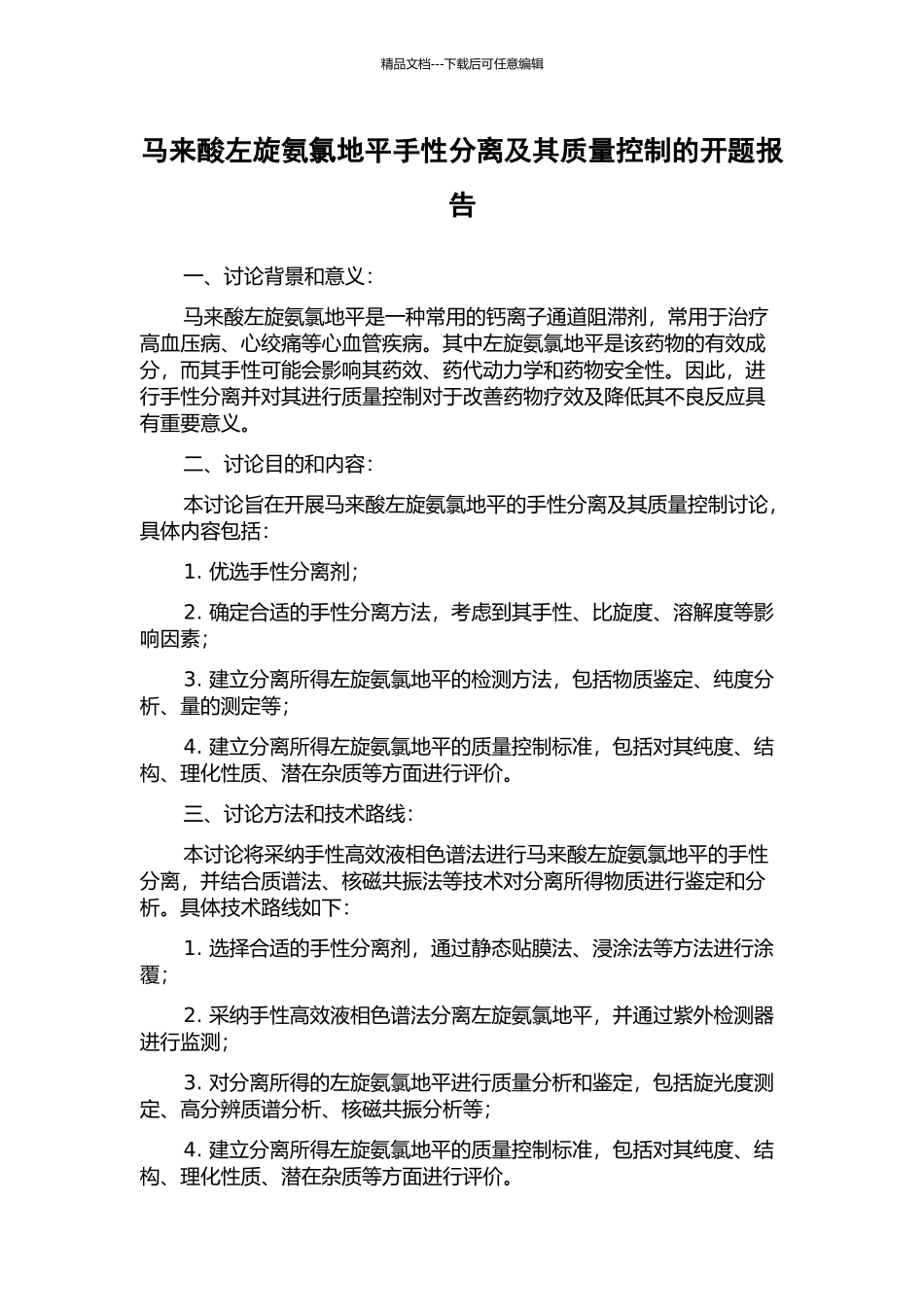 精品文档---下载后可任意编辑

马来酸左旋氨氯地平手性分离及其质量控制的开题报告

一、讨论背景和意义：

马来酸左旋氨氯地平是一种常用的钙离子通道阻滞剂，常用于治疗高血压病、心绞痛等心血管疾病。其中左旋氨氯地平是该药物的有效成分，而其手性可能会影响其药效、药代动力学和药物安全性。因此，进行手性分离并对其进行质量控制对于改善药物疗效及降低其不良反应具有重要意义。

二、讨论目的和内容：

本讨论旨在开展马来酸左旋氨氯地平的手性分离及其质量控制讨论，具体内容包括：

1. 优选手性分离剂；

2. 确定合适的手性分离方法，考虑到其手性、比旋度、溶解度等影响因素；

3. 建立分离所得左旋氨氯地平的检测方法，包括物质鉴定、纯度分析、量的测定等；

4. 建立分离所得左旋氨氯地平的质量控制标准，包括对其纯度、结构、理化性质、潜在杂质等方面进行评价。

三、讨论方法和技术路线：

本讨论将采纳手性高效液相色谱法进行马来酸左旋氨氯地平的手性分离，并结合质谱法、核磁共振法等技术对分离所得物质进行鉴定和分析。具体技术路线如下：

1. 选择合适的手性分离剂，通过静态贴膜法、浸涂法等方法进行涂覆；

2. 采纳手性高效液相色谱法分离左旋氨氯地平，并通过紫外检测器进行监测；

3. 对分离所得的左旋氨氯地平进行质量分析和鉴定，包括旋光度测定、高分辨质谱分析、核磁共振分析等；

4. 建立分离所得左旋氨氯地平的质量控制标准，包括对其纯度、结构、理化性质、潜在杂质等方面进行评价。